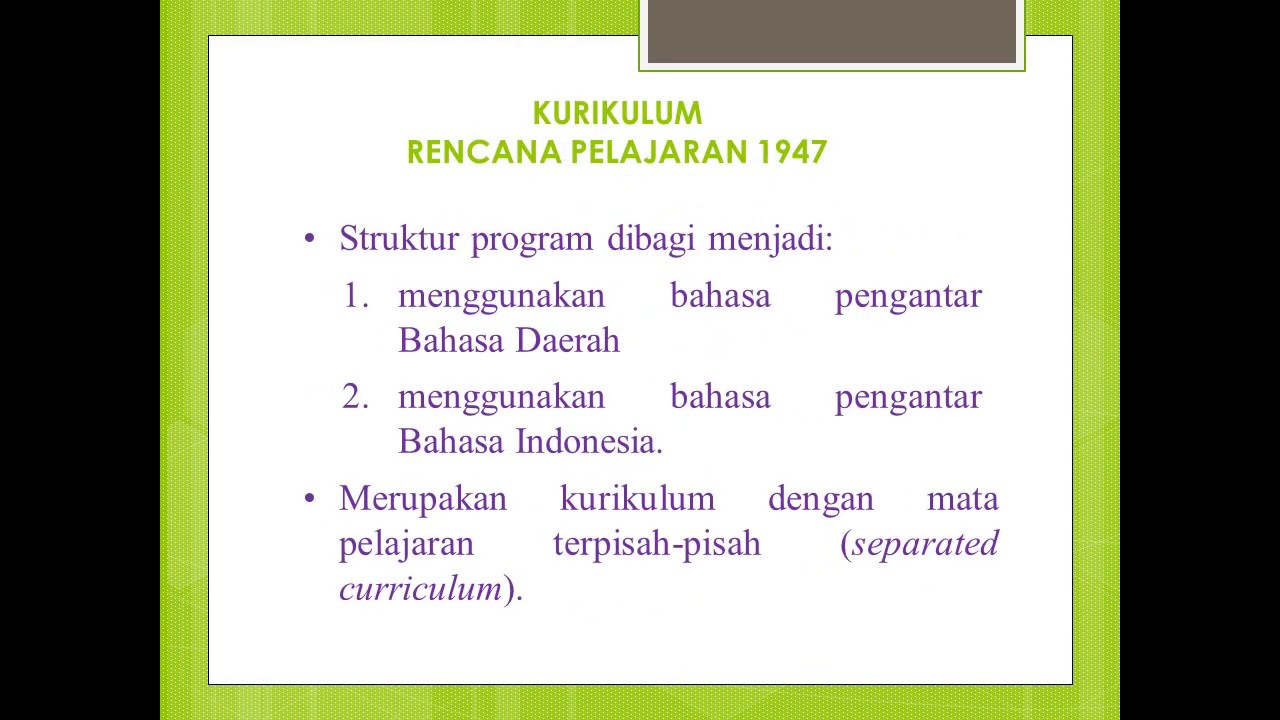 KURIKULUM
RENCANA PELAJARAN 1947

• Struktur program dibagi menjadi:

1. menggunakan bahasa pengantar Bahasa Daerah

2. menggunakan bahasa pengantar Bahasa Indonesia.

• Merupakan kurikulum dengan mata pelajaran terpisah-pisah (separated curriculum).